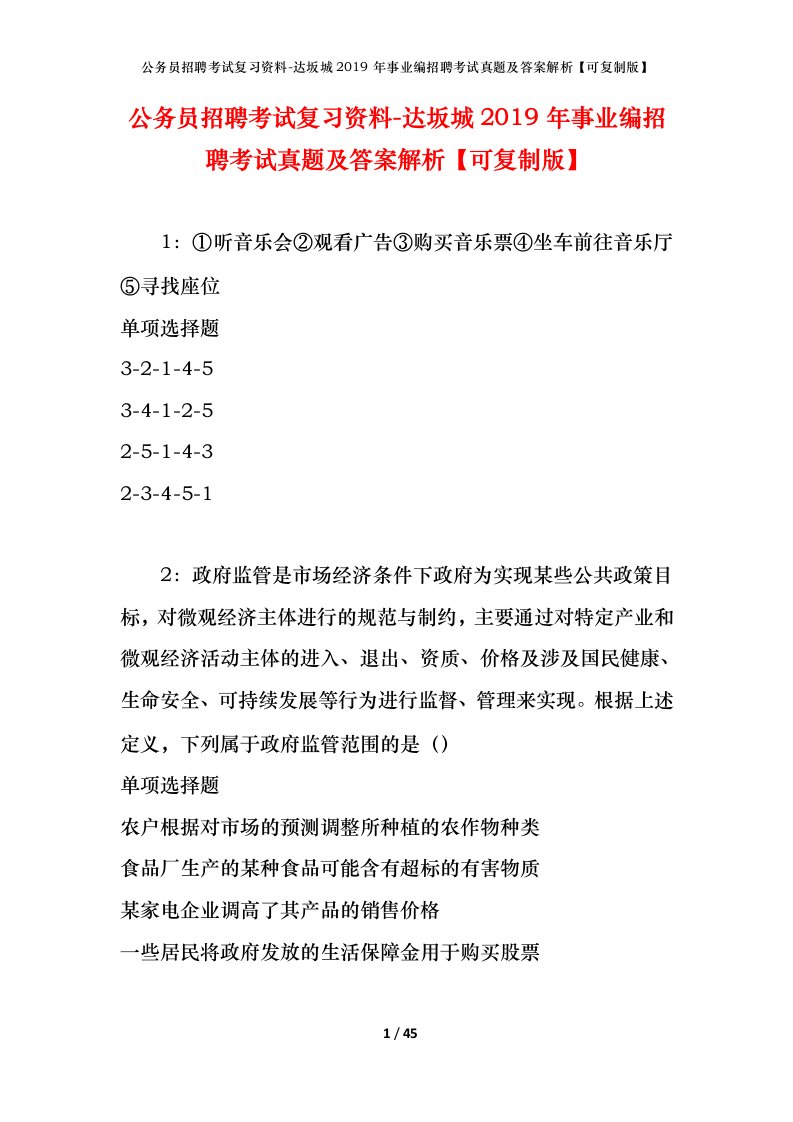 公务员招聘考试复习资料-达坂城2019年事业编招聘考试真题及答案解析【可复制版】

公务员招聘考试复习资料-达坂城2019年事业编招聘考试真题及答案解析【可复制版】

1：①听音乐会②观看广告③购买音乐票④坐车前往音乐厅⑤寻找座位

单项选择题

3-2-1-4-5

3-4-1-2-5

2-5-1-4-3

2-3-4-5-1

2：政府监管是市场经济条件下政府为实现某些公共政策目标，对微观经济主体进行的规范与制约，主要通过对特定产业和微观经济活动主体的进入、退出、资质、价格及涉及国民健康、生命安全、可持续发展等行为进行监督、管理来实现。根据上述定义，下列属于政府监管范围的是（）

单项选择题

农户根据对市场的预测调整所种植的农作物种类

食品厂生产的某种食品可能含有超标的有害物质

某家电企业调高了其产品的销售价格

一些居民将政府发放的生活保障金用于购买股票

1 / 45